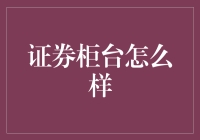 证券柜台怎么样